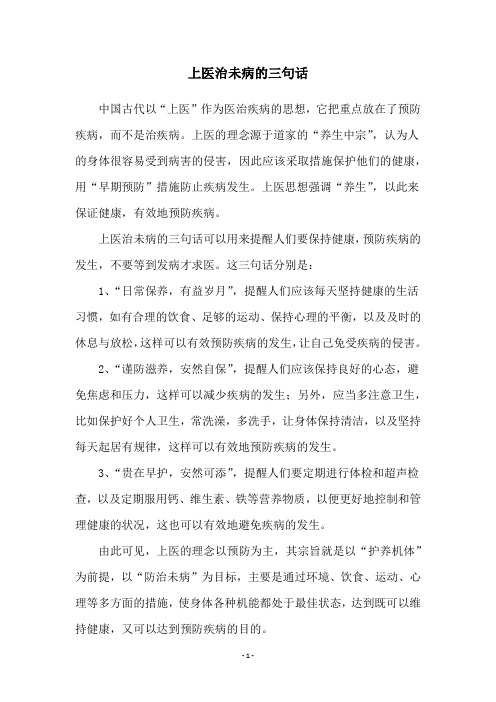 上医治未病的三句话

中国古代以“上医”作为医治疾病的思想，它把重点放在了预防疾病，而不是治疾病。上医的理念源于道家的“养生中宗”，认为人的身体很容易受到病害的侵害，因此应该采取措施保护他们的健康，用“早期预防”措施防止疾病发生。上医思想强调“养生”，以此来保证健康，有效地预防疾病。

上医治未病的三句话可以用来提醒人们要保持健康，预防疾病的发生，不要等到发病才求医。这三句话分别是：

1、“日常保养，有益岁月”，提醒人们应该每天坚持健康的生活习惯，如有合理的饮食、足够的运动、保持心理的平衡，以及及时的休息与放松，这样可以有效预防疾病的发生，让自己免受疾病的侵害。

2、“谨防滋养，安然自保”，提醒人们应该保持良好的心态，避免焦虑和压力，这样可以减少疾病的发生；另外，应当多注意卫生，比如保护好个人卫生，常洗澡，多洗手，让身体保持清洁，以及坚持每天起居有规律，这样可以有效地预防疾病的发生。

3、“贵在早护，安然可添”，提醒人们要定期进行体检和超声检查，以及定期服用钙、维生素、铁等营养物质，以便更好地控制和管理健康的状况，这也可以有效地避免疾病的发生。

由此可见，上医的理念以预防为主，其宗旨就是以“护养机体”为前提，以“防治未病”为目标，主要是通过环境、饮食、运动、心理等多方面的措施，使身体各种机能都处于最佳状态，达到既可以维持健康，又可以达到预防疾病的目的。

- 1 -